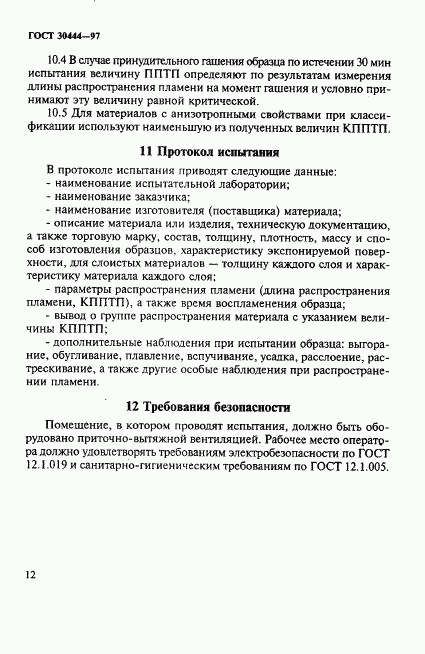 ГОСТ 30444—97

10.4 В случае принудительного гашения образца по истечении 30 мин испытания величину ППТП определяют по результатам измерения длины распространения пламени на момент гашения и условно принимают эту величину равной критической.

10.5 Для материалов с анизотропными свойствами при классификации используют наименьшую из полученных величин КППТП.

11 Протокол испытания

В протоколе испытания приводят следующие данные:
- наименование испытательной лаборатории;
- наименование заказчика;
- наименование изготовителя (поставщика) материала;
- описание материала или изделия, техническую документацию, а также торговую марку, состав, толщину, плотность, массу и способ изготовления образцов, характеристику экспонируемой поверхности, для слоистых материалов — толщину каждого слоя и характеристику материала каждого слоя;
- параметры распространения пламени (длина распространения пламени, КППТП), а также время воспламенения образца;
- вывод о группе распространения материала с указанием величины КППТП;
- дополнительные наблюдения при испытании образца: выгорание, обугливание, плавление, вспучивание, усадка, расслоение, растрескивание, а также другие особые наблюдения при распространении пламени.

12 Требования безопасности

Помещение, в котором проводят испытания, должно быть оборудовано приточно-вытяжной вентиляцией. Рабочее место оператора должно удовлетворять требованиям электробезопасности по ГОСТ 12.1.019 и санитарно-гигиеническим требованиям по ГОСТ 12.1.005.

12